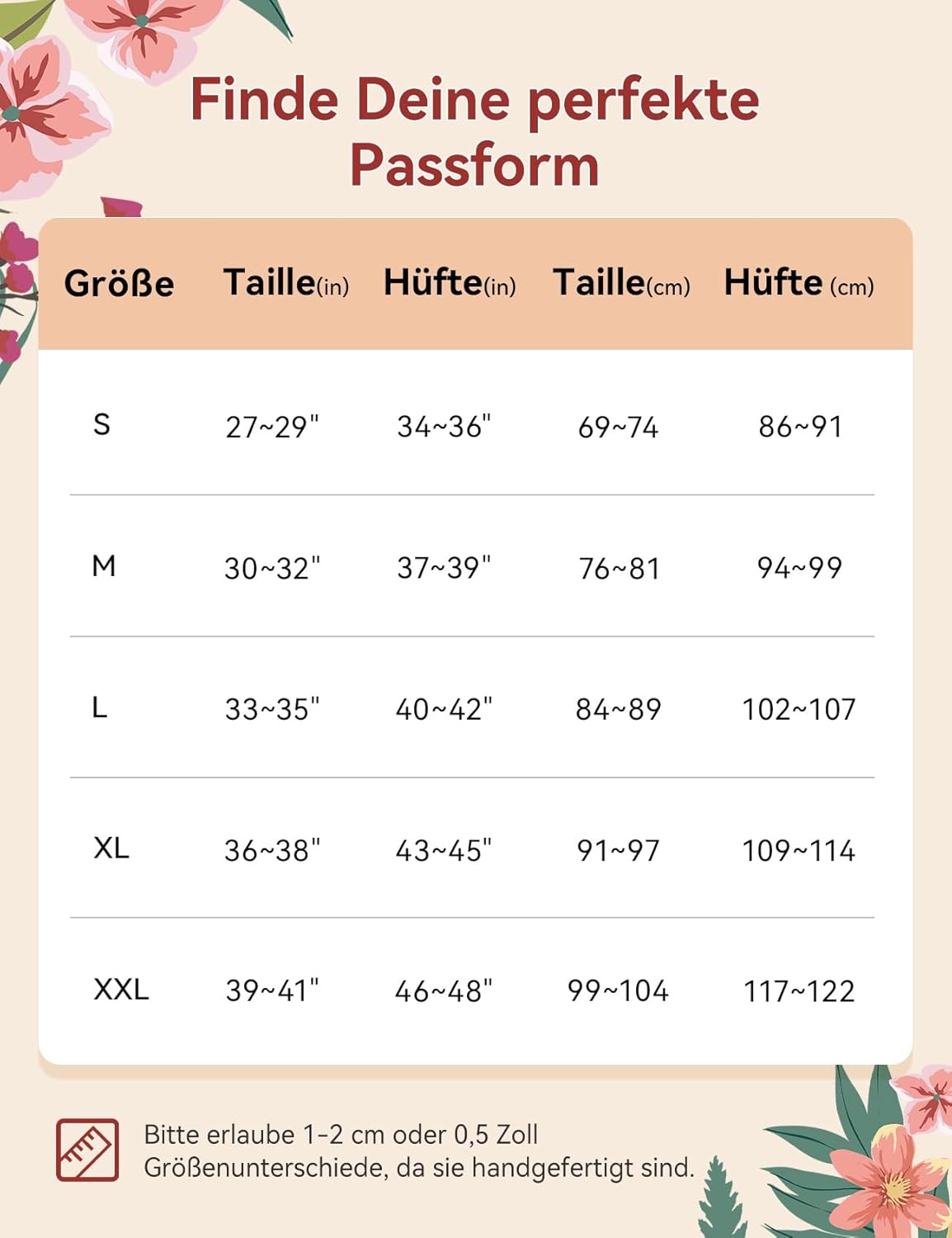 Finde Deine perfekte Passform

| Größe | Taille(in) | Hüfte(in) | Taille(cm) | Hüfte (cm) |
|---|---|---|---|---|
| S | 27~29" | 34~36" | 69~74 | 86~91 |
| M | 30~32" | 37~39" | 76~81 | 94~99 |
| L | 33~35" | 40~42" | 84~89 | 102~107 |
| XL | 36~38" | 43~45" | 91~97 | 109~114 |
| XXL | 39~41" | 46~48" | 99~104 | 117~122 |

Bitte erlaube 1-2 cm oder 0,5 Zoll Größenunterschiede, da sie handgefertigt sind.